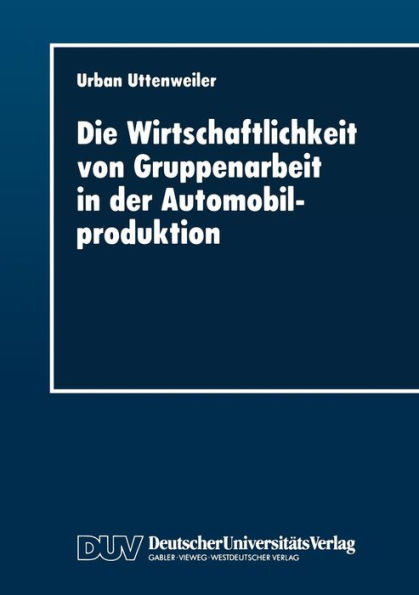 Urban Uttenweiler

Die Wirtschaftlichkeit von Gruppenarbeit in der Automobilproduktion

DUV DeutscherUniversitätsVerlag
GABLER · VIEWEG · WESTDEUTSCHER VERLAG